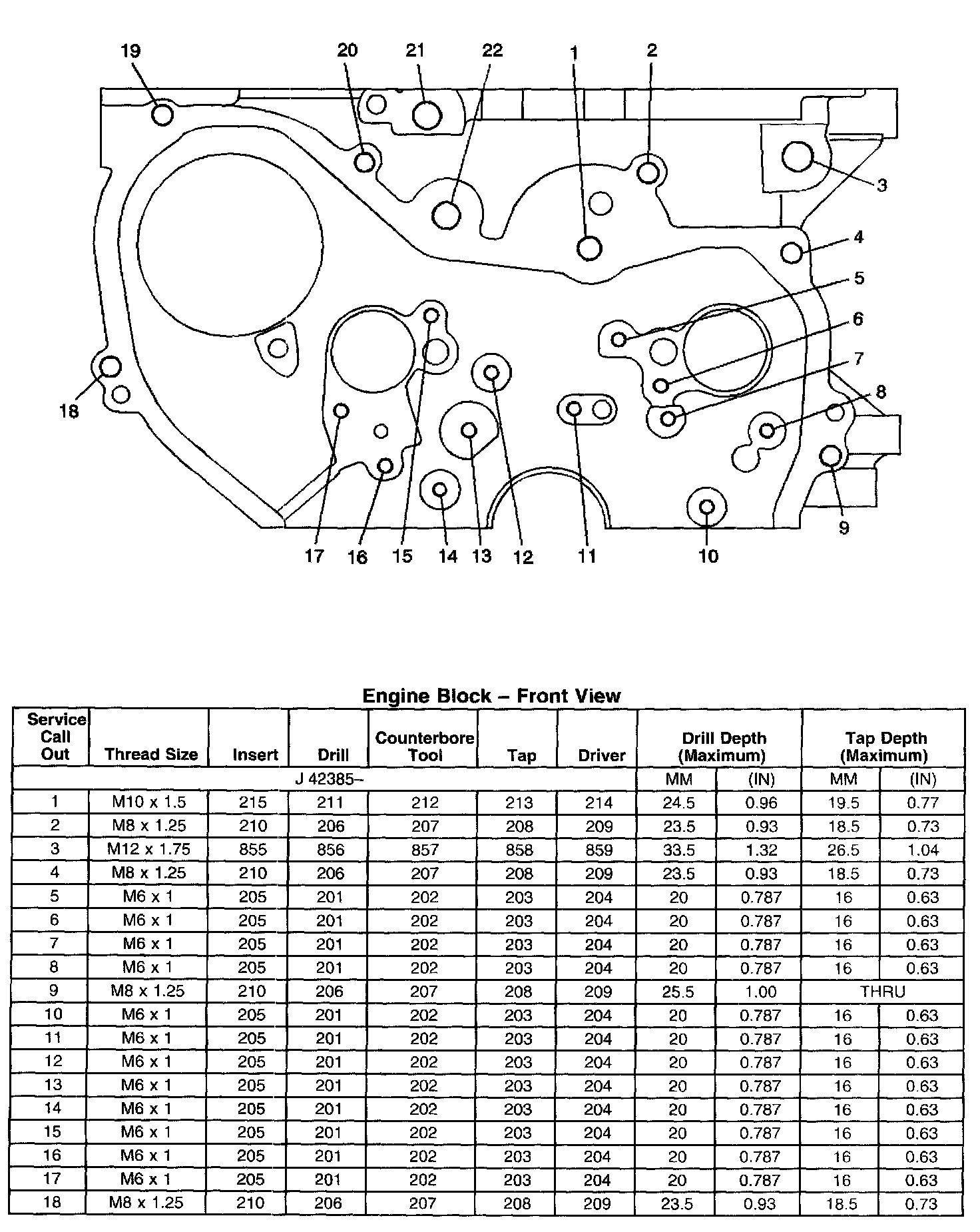 19 20 21 22 1 2

3

4

5

6

7

8

18

9

17 16 15 14 13 12 11 10

Engine Block – Front View

| Service Call Out | Thread Size | Insert | Drill | Counterbore Tool | Tap | Driver | Drill Depth (Maximum) | | Tap Depth (Maximum) | |
|---|---|---|---|---|---|---|---|---|---|---|
| J 42385– | | | | | | | MM | (IN) | MM | (IN) |
| 1 | M10 x 1.5 | 215 | 211 | 212 | 213 | 214 | 24.5 | 0.96 | 19.5 | 0.77 |
| 2 | M8 x 1.25 | 210 | 206 | 207 | 208 | 209 | 23.5 | 0.93 | 18.5 | 0.73 |
| 3 | M12 x 1.75 | 855 | 856 | 857 | 858 | 859 | 33.5 | 1.32 | 26.5 | 1.04 |
| 4 | M8 x 1.25 | 210 | 206 | 207 | 208 | 209 | 23.5 | 0.93 | 18.5 | 0.73 |
| 5 | M6 x 1 | 205 | 201 | 202 | 203 | 204 | 20 | 0.787 | 16 | 0.63 |
| 6 | M6 x 1 | 205 | 201 | 202 | 203 | 204 | 20 | 0.787 | 16 | 0.63 |
| 7 | M6 x 1 | 205 | 201 | 202 | 203 | 204 | 20 | 0.787 | 16 | 0.63 |
| 8 | M6 x 1 | 205 | 201 | 202 | 203 | 204 | 20 | 0.787 | 16 | 0.63 |
| 9 | M8 x 1.25 | 210 | 206 | 207 | 208 | 209 | 25.5 | 1.00 | THRU | |
| 10 | M6 x 1 | 205 | 201 | 202 | 203 | 204 | 20 | 0.787 | 16 | 0.63 |
| 11 | M6 x 1 | 205 | 201 | 202 | 203 | 204 | 20 | 0.787 | 16 | 0.63 |
| 12 | M6 x 1 | 205 | 201 | 202 | 203 | 204 | 20 | 0.787 | 16 | 0.63 |
| 13 | M6 x 1 | 205 | 201 | 202 | 203 | 204 | 20 | 0.787 | 16 | 0.63 |
| 14 | M6 x 1 | 205 | 201 | 202 | 203 | 204 | 20 | 0.787 | 16 | 0.63 |
| 15 | M6 x 1 | 205 | 201 | 202 | 203 | 204 | 20 | 0.787 | 16 | 0.63 |
| 16 | M6 x 1 | 205 | 201 | 202 | 203 | 204 | 20 | 0.787 | 16 | 0.63 |
| 17 | M6 x 1 | 205 | 201 | 202 | 203 | 204 | 20 | 0.787 | 16 | 0.63 |
| 18 | M8 x 1.25 | 210 | 206 | 207 | 208 | 209 | 23.5 | 0.93 | 18.5 | 0.73 |